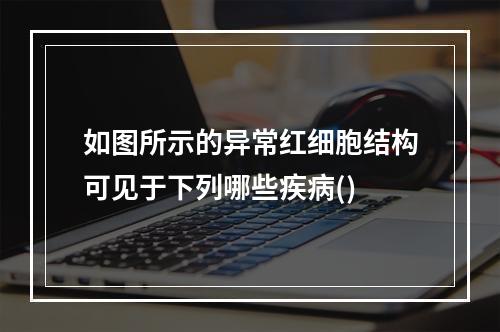 如图所示的异常红细胞结构可见于下列哪些疾病()